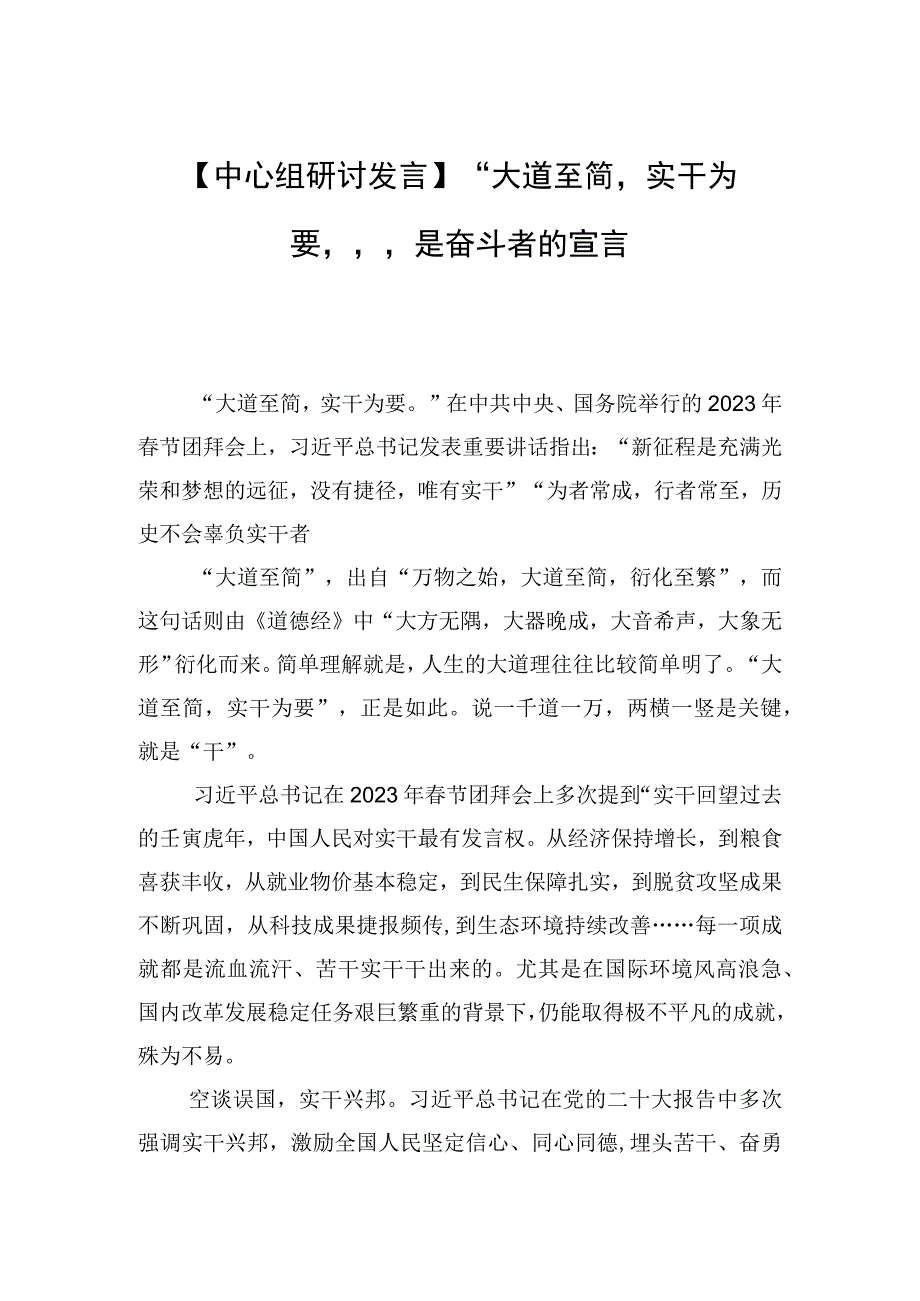 【中心组研讨发言】“大道至简，实干为要，，，是奋斗者的宣言

“大道至简，实干为要。”在中共中央、国务院举行的2023年春节团拜会上，习近平总书记发表重要讲话指出：“新征程是充满光荣和梦想的远征，没有捷径，唯有实干”“为者常成，行者常至，历史不会辜负实干者

“大道至简”，出自“万物之始，大道至简，衍化至繁”，而这句话则由《道德经》中“大方无隅，大器晚成，大音希声，大象无形”衍化而来。简单理解就是，人生的大道理往往比较简单明了。“大道至简，实干为要”，正是如此。说一千道一万，两横一竖是关键，就是“干”。

习近平总书记在2023年春节团拜会上多次提到“实干回望过去的壬寅虎年，中国人民对实干最有发言权。从经济保持增长，到粮食喜获丰收，从就业物价基本稳定，到民生保障扎实，到脱贫攻坚成果不断巩固，从科技成果捷报频传，到生态环境持续改善……每一项成就都是流血流汗、苦干实干干出来的。尤其是在国际环境风高浪急、国内改革发展稳定任务艰巨繁重的背景下，仍能取得极不平凡的成就，殊为不易。

空谈误国，实干兴邦。习近平总书记在党的二十大报告中多次强调实干兴邦，激励全国人民坚定信心、同心同德，埋头苦干、奋勇